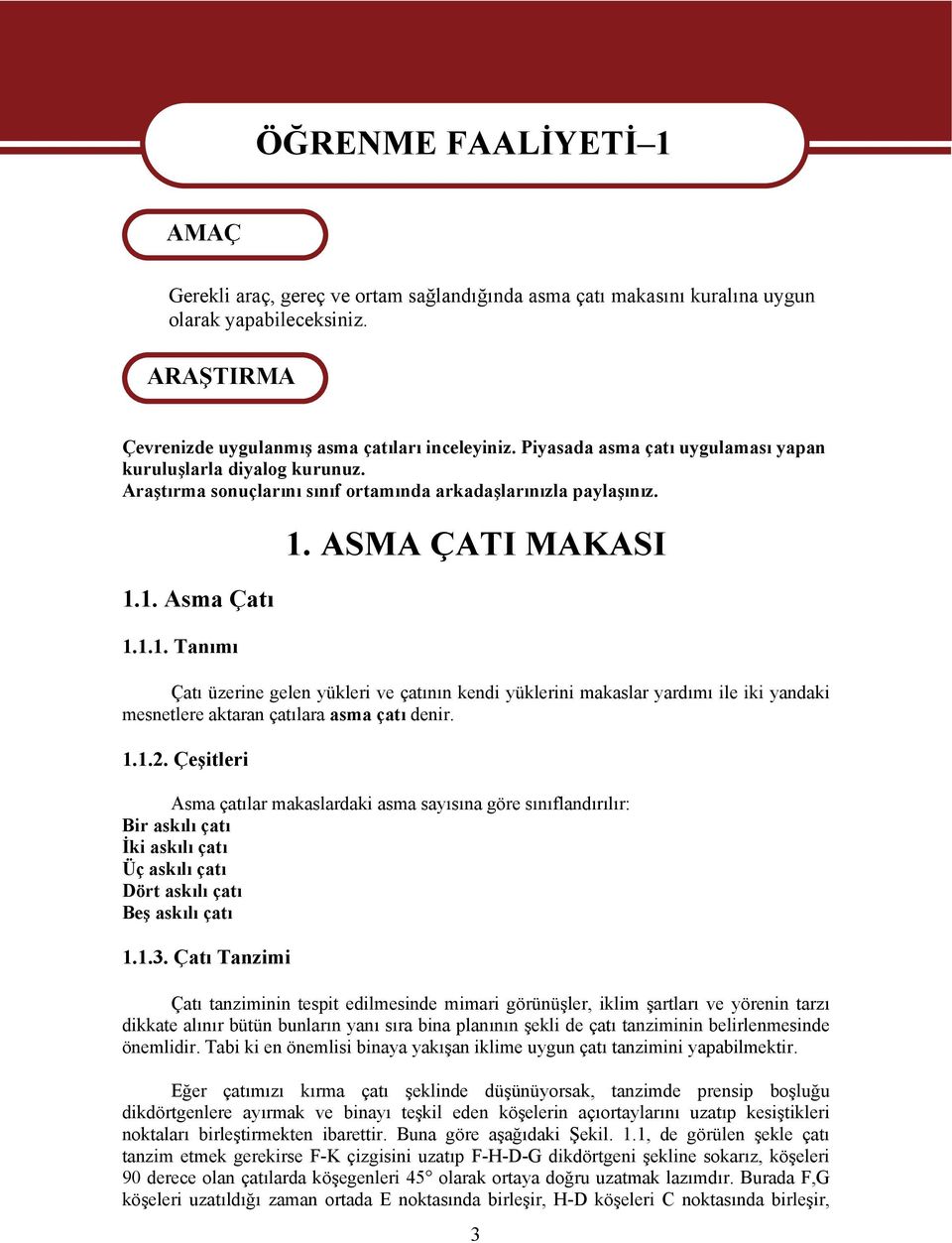 ÖĞRENME FAALİYETİ–1

AMAÇ

Gerekli araç, gereç ve ortam sağlandığında asma çatı makasını kuralına uygun olarak yapabileceksiniz.

ARAŞTIRMA

Çevrenizde uygulanmış asma çatıları inceleyiniz. Piyasada asma çatı uygulaması yapan kuruluşlarla diyalog kurunuz.
Araştırma sonuçlarını sınıf ortamında arkadaşlarınızla paylaşınız.

1. ASMA ÇATI MAKASI

1.1. Asma Çatı

1.1.1. Tanımı

Çatı üzerine gelen yükleri ve çatının kendi yüklerini makaslar yardımı ile iki yandaki mesnetlere aktaran çatılara asma çatı denir.

1.1.2. Çeşitleri

Asma çatılar makaslardaki asma sayısına göre sınıflandırılır:
Bir askılı çatı
İki askılı çatı
Üç askılı çatı
Dört askılı çatı
Beş askılı çatı

1.1.3. Çatı Tanzimi

Çatı tanziminin tespit edilmesinde mimari görünüşler, iklim şartları ve yörenin tarzı dikkate alınır bütün bunların yanı sıra bina planının şekli de çatı tanziminin belirlenmesinde önemlidir. Tabi ki en önemlisi binaya yakışan iklime uygun çatı tanzimini yapabilmektir.

Eğer çatımızı kırma çatı şeklinde düşünüyorsak, tanzimde prensip boşluğu dikdörtgenlere ayırmak ve binayı teşkil eden köşelerin açıortaylarını uzatıp kesiştikleri noktaları birleştirmekten ibarettir. Buna göre aşağıdaki Şekil. 1.1, de görülen şekle çatı tanzim etmek gerekirse F-K çizgisini uzatıp F-H-D-G dikdörtgeni şekline sokarız, köşeleri 90 derece olan çatılarda köşegenleri 45° olarak ortaya doğru uzatmak lazımdır. Burada F,G köşeleri uzatıldığı zaman ortada E noktasında birleşir, H-D köşeleri C noktasında birleşir,

3